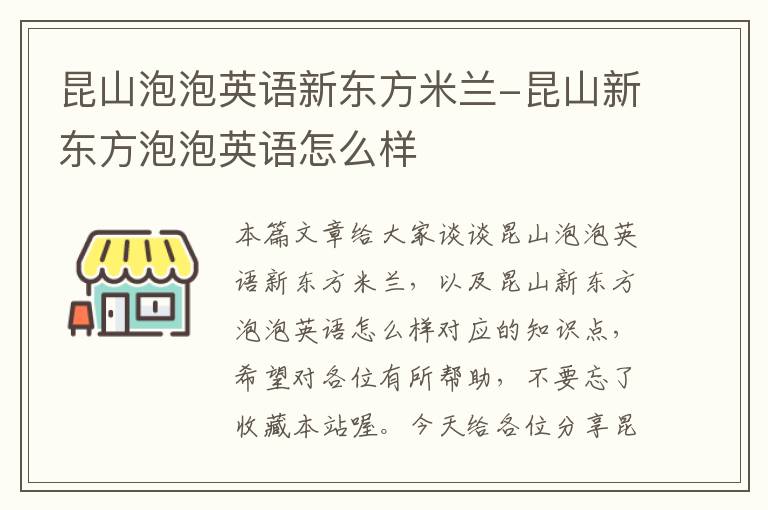 昆山泡泡英语新东方米兰-昆山新东方泡泡英语怎么样

本篇文章给大家谈谈昆山泡泡英语新东方米兰，以及昆山新东方泡泡英语怎么样对应的知识点，希望对各位有所帮助，不要忘了收藏本站喔。今天给各位分享昆